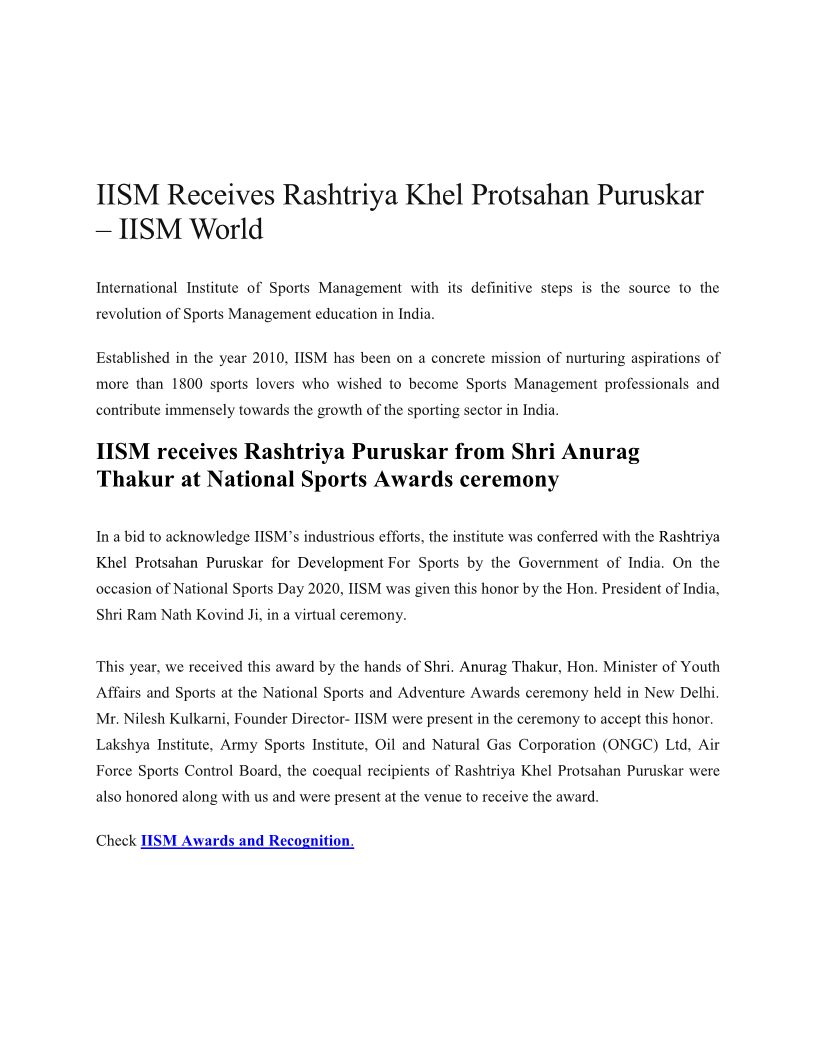 IISM Receives Rashtriya Khel Protsahan Puruskar – IISM World

International Institute of Sports Management with its definitive steps is the source to the revolution of Sports Management education in India.

Established in the year 2010, IISM has been on a concrete mission of nurturing aspirations of more than 1800 sports lovers who wished to become Sports Management professionals and contribute immensely towards the growth of the sporting sector in India.

IISM receives Rashtriya Puruskar from Shri Anurag Thakur at National Sports Awards ceremony

In a bid to acknowledge IISM's industrious efforts, the institute was conferred with the Rashtriya Khel Protsahan Puruskar for Development For Sports by the Government of India. On the occasion of National Sports Day 2020, IISM was given this honor by the Hon. President of India, Shri Ram Nath Kovind Ji, in a virtual ceremony.

This year, we received this award by the hands of Shri. Anurag Thakur, Hon. Minister of Youth Affairs and Sports at the National Sports and Adventure Awards ceremony held in New Delhi. Mr. Nilesh Kulkarni, Founder Director- IISM were present in the ceremony to accept this honor. Lakshya Institute, Army Sports Institute, Oil and Natural Gas Corporation (ONGC) Ltd, Air Force Sports Control Board, the coequal recipients of Rashtriya Khel Protsahan Puruskar were also honored along with us and were present at the venue to receive the award.

Check IISM Awards and Recognition.